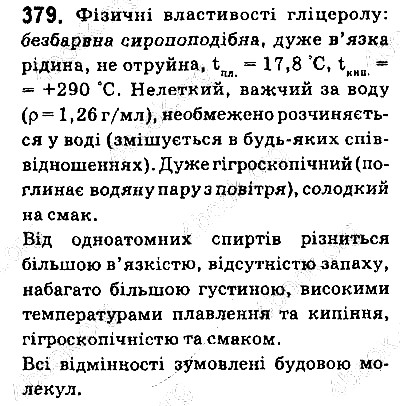 379. Фізичні властивості гліцеролу: безбарвна сиропоподібна, дуже в'язка рідина, не отруйна, $t_{пл.} = 17,8$ °C, $t_{кип.} = +290$ °C. Нелеткий, важчий за воду ($\rho = 1,26$ г/мл), необмежено розчиняється у воді (змішується в будь-яких співвідношеннях). Дуже гігроскопічний (поглинає водяну пару з повітря), солодкий на смак.

Від одноатомних спиртів різниться більшою в'язкістю, відсутністю запаху, набагато більшою густиною, високими температурами плавлення та кипіння, гігроскопічністю та смаком.

Всі відмінності зумовлені будовою молекул.